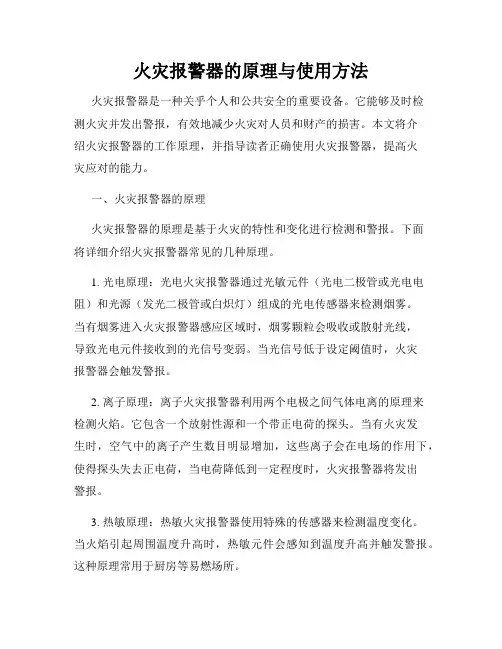 火灾报警器的原理与使用方法

火灾报警器是一种关乎个人和公共安全的重要设备。它能够及时检测火灾并发出警报，有效地减少火灾对人员和财产的损害。本文将介绍火灾报警器的工作原理，并指导读者正确使用火灾报警器，提高火灾应对的能力。

一、火灾报警器的原理

火灾报警器的原理是基于火灾的特性和变化进行检测和警报。下面将详细介绍火灾报警器常见的几种原理。

1. 光电原理：光电火灾报警器通过光敏元件（光电二极管或光电电阻）和光源（发光二极管或白炽灯）组成的光电传感器来检测烟雾。当有烟雾进入火灾报警器感应区域时，烟雾颗粒会吸收或散射光线，导致光电元件接收到的光信号变弱。当光信号低于设定阈值时，火灾报警器会触发警报。

2. 离子原理：离子火灾报警器利用两个电极之间气体电离的原理来检测火焰。它包含一个放射性源和一个带正电荷的探头。当有火灾发生时，空气中的离子产生数目明显增加，这些离子会在电场的作用下，使得探头失去正电荷，当电荷降低到一定程度时，火灾报警器将发出警报。

3. 热敏原理：热敏火灾报警器使用特殊的传感器来检测温度变化。当火焰引起周围温度升高时，热敏元件会感知到温度升高并触发警报。这种原理常用于厨房等易燃场所。